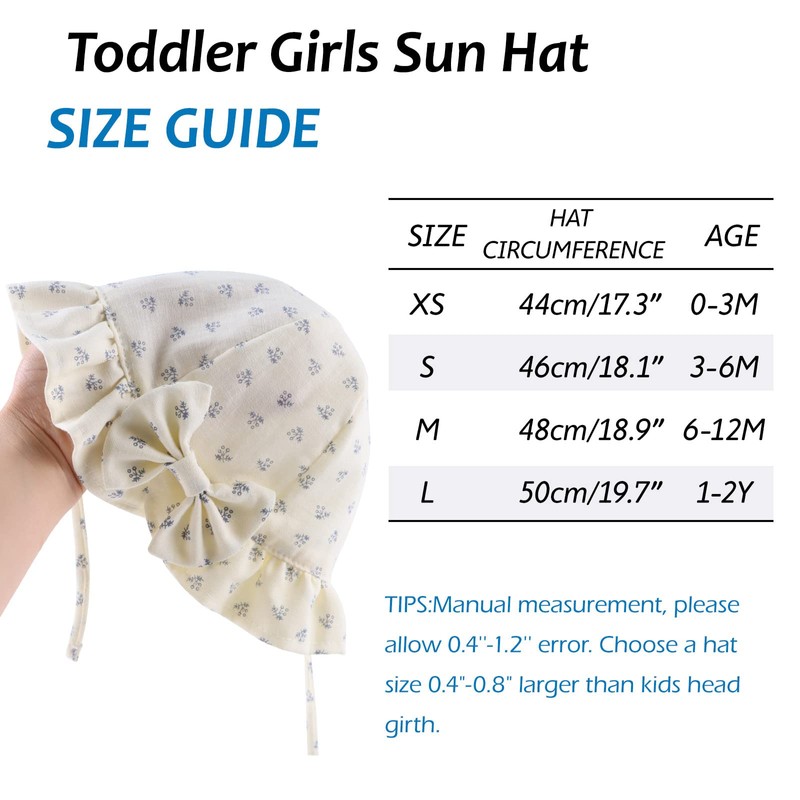 Toddler Girls Sun Hat

SIZE GUIDE

| SIZE | HAT CIRCUMFERENCE | AGE |
|---|---|---|
| XS | 44cm/17.3" | 0-3M |
| S | 46cm/18.1" | 3-6M |
| M | 48cm/18.9" | 6-12M |
| L | 50cm/19.7" | 1-2Y |

TIPS:Manual measurement, please allow 0.4''-1.2'' error. Choose a hat size 0.4"-0.8" larger than kids head girth.